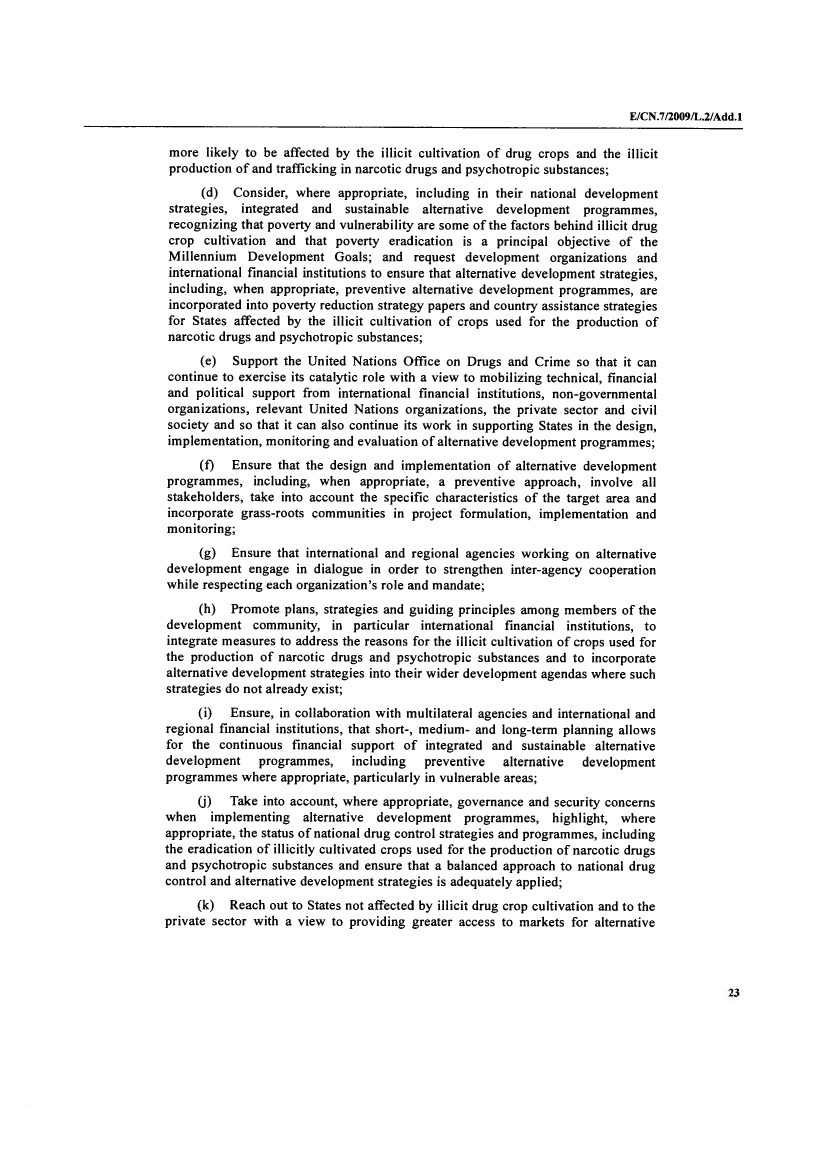 E/CN.7/2009/L.2/Add.1

more likely to be affected by the illicit cultivation of drug crops and the illicit production of and trafficking in narcotic drugs and psychotropic substances;

(d) Consider, where appropriate, including in their national development strategies, integrated and sustainable alternative development programmes, recognizing that poverty and vulnerability are some of the factors behind illicit drug crop cultivation and that poverty eradication is a principal objective of the Millennium Development Goals; and request development organizations and international financial institutions to ensure that alternative development strategies, including, when appropriate, preventive alternative development programmes, are incorporated into poverty reduction strategy papers and country assistance strategies for States affected by the illicit cultivation of crops used for the production of narcotic drugs and psychotropic substances;

(e) Support the United Nations Office on Drugs and Crime so that it can continue to exercise its catalytic role with a view to mobilizing technical, financial and political support from international financial institutions, non-governmental organizations, relevant United Nations organizations, the private sector and civil society and so that it can also continue its work in supporting States in the design, implementation, monitoring and evaluation of alternative development programmes;

(f) Ensure that the design and implementation of alternative development programmes, including, when appropriate, a preventive approach, involve all stakeholders, take into account the specific characteristics of the target area and incorporate grass-roots communities in project formulation, implementation and monitoring;

(g) Ensure that international and regional agencies working on alternative development engage in dialogue in order to strengthen inter-agency cooperation while respecting each organization's role and mandate;

(h) Promote plans, strategies and guiding principles among members of the development community, in particular international financial institutions, to integrate measures to address the reasons for the illicit cultivation of crops used for the production of narcotic drugs and psychotropic substances and to incorporate alternative development strategies into their wider development agendas where such strategies do not already exist;

(i) Ensure, in collaboration with multilateral agencies and international and regional financial institutions, that short-, medium- and long-term planning allows for the continuous financial support of integrated and sustainable alternative development programmes, including preventive alternative development programmes where appropriate, particularly in vulnerable areas;

(j) Take into account, where appropriate, governance and security concerns when implementing alternative development programmes, highlight, where appropriate, the status of national drug control strategies and programmes, including the eradication of illicitly cultivated crops used for the production of narcotic drugs and psychotropic substances and ensure that a balanced approach to national drug control and alternative development strategies is adequately applied;

(k) Reach out to States not affected by illicit drug crop cultivation and to the private sector with a view to providing greater access to markets for alternative

23